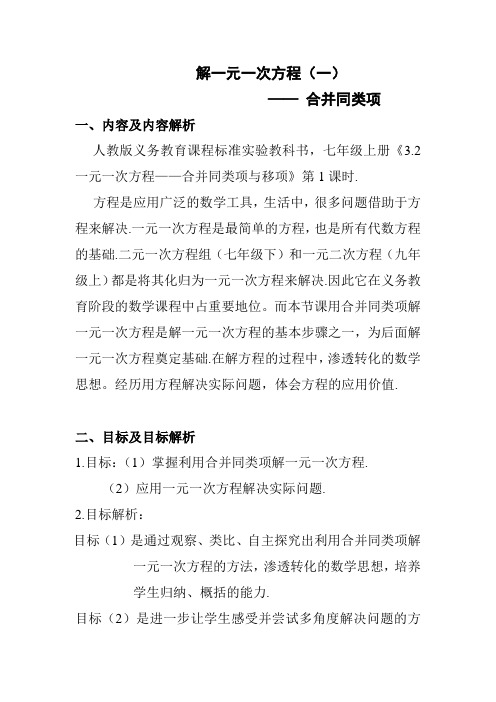 解一元一次方程（一）
—— 合并同类项

一、内容及内容解析

人教版义务教育课程标准实验教科书，七年级上册《3.2 一元一次方程——合并同类项与移项》第 1 课时.

方程是应用广泛的数学工具，生活中，很多问题借助于方程来解决.一元一次方程是最简单的方程，也是所有代数方程的基础.二元一次方程组（七年级下）和一元二次方程（九年级上）都是将其化归为一元一次方程来解决.因此它在义务教育阶段的数学课程中占重要地位。而本节课用合并同类项解一元一次方程是解一元一次方程的基本步骤之一，为后面解一元一次方程奠定基础.在解方程的过程中，渗透转化的数学思想。经历用方程解决实际问题，体会方程的应用价值.

二、目标及目标解析

1.目标：（1）掌握利用合并同类项解一元一次方程.

（2）应用一元一次方程解决实际问题.

2.目标解析：

目标（1）是通过观察、类比、自主探究出利用合并同类项解一元一次方程的方法，渗透转化的数学思想，培养学生归纳、概括的能力.

目标（2）是进一步让学生感受并尝试多角度解决问题的方